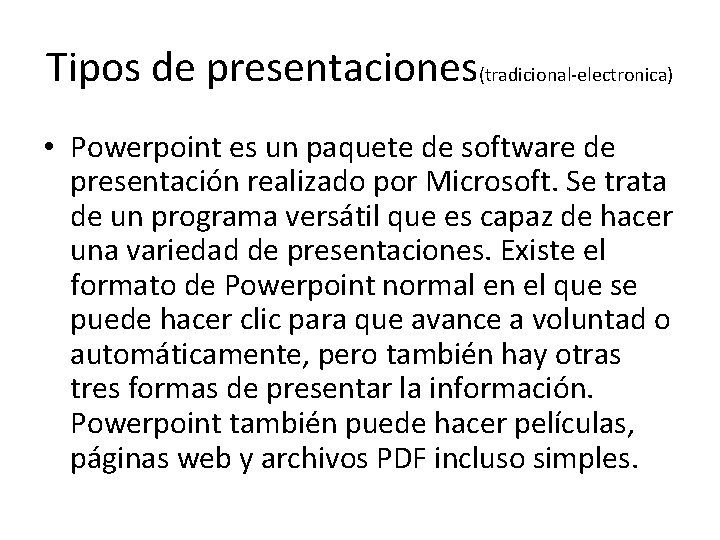 Tipos de presentaciones(tradicional-electronica)

• Powerpoint es un paquete de software de presentación realizado por Microsoft. Se trata de un programa versátil que es capaz de hacer una variedad de presentaciones. Existe el formato de Powerpoint normal en el que se puede hacer clic para que avance a voluntad o automáticamente, pero también hay otras tres formas de presentar la información. Powerpoint también puede hacer películas, páginas web y archivos PDF incluso simples.